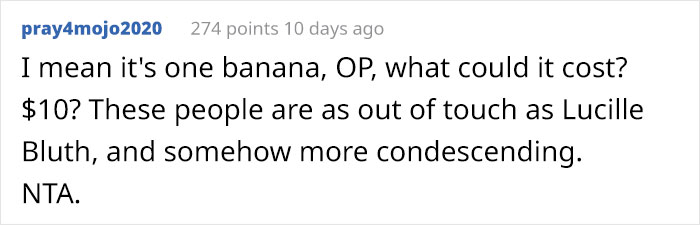 pray4mojo2020 274 points 10 days ago

I mean it's one banana, OP, what could it cost? \$10? These people are as out of touch as Lucille Bluth, and somehow more condescending. NTA.